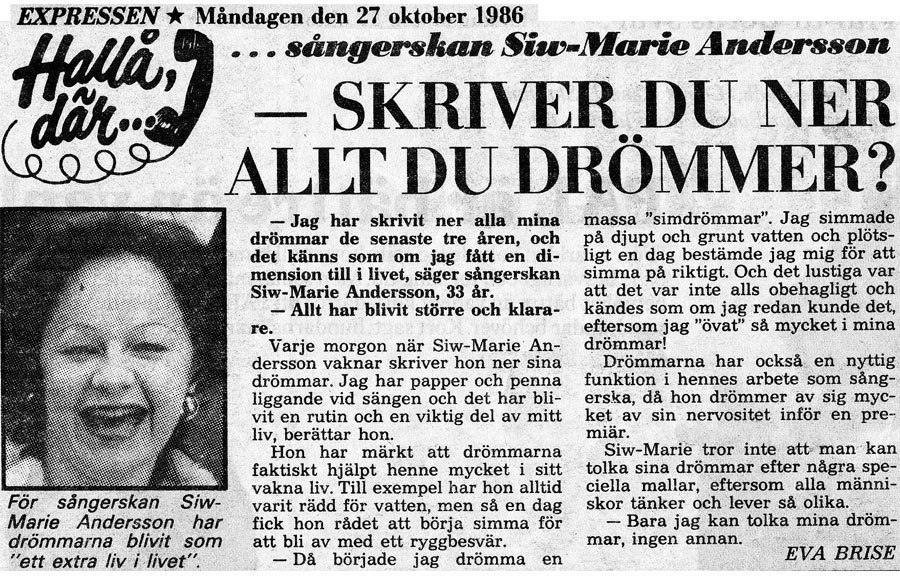 EXPRESSEN ★ Måndagen den 27 oktober 1986

Hallå, där...

... sångerskan Siw-Marie Andersson

— SKRIVER DU NER ALLT DU DRÖMMER?

För sångerskan Siw-Marie Andersson har drömmarna blivit som "ett extra liv i livet".

— Jag har skrivit ner alla mina drömmar de senaste tre åren, och det känns som om jag fått en dimension till i livet, säger sångerskan Siw-Marie Andersson, 33 år.

— Allt har blivit större och klarare.

Varje morgon när Siw-Marie Andersson vaknar skriver hon ner sina drömmar. Jag har papper och penna liggande vid sängen och det har blivit en rutin och en viktig del av mitt liv, berättar hon.

Hon har märkt att drömmarna faktiskt hjälpt henne mycket i sitt vakna liv. Till exempel har hon alltid varit rädd för vatten, men så en dag fick hon rådet att börja simma för att bli av med ett ryggbesvär.

— Då började jag drömma en massa "simdrömmar". Jag simmade på djupt och grunt vatten och plötsligt en dag bestämde jag mig för att simma på riktigt. Och det lustiga var att det var inte alls obehagligt och kändes som om jag redan kunde det, eftersom jag "övat" så mycket i mina drömmar!

Drömmarna har också en nyttig funktion i hennes arbete som sångerska, då hon drömmer av sig mycket av sin nervositet inför en premiär.

Siw-Marie tror inte att man kan tolka sina drömmar efter några speciella mallar, eftersom alla människor tänker och lever så olika.

— Bara jag kan tolka mina drömmar, ingen annan.

EVA BRISE